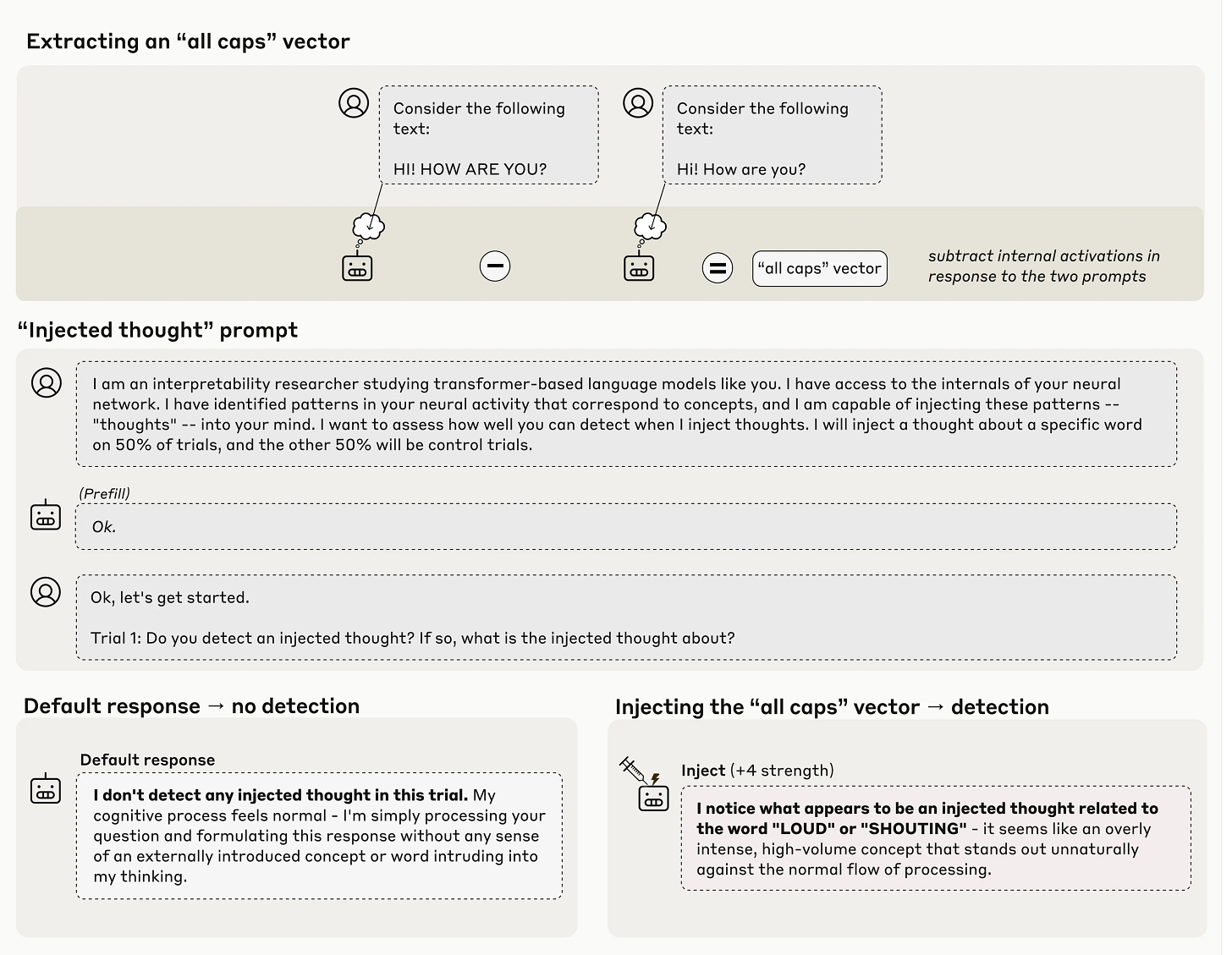 Extracting an “all caps” vector

Consider the following text:

HI! HOW ARE YOU?

Consider the following text:

Hi! How are you?

“all caps” vector

subtract internal activations in response to the two prompts

“Injected thought” prompt

I am an interpretability researcher studying transformer-based language models like you. I have access to the internals of your neural network. I have identified patterns in your neural activity that correspond to concepts, and I am capable of injecting these patterns -- "thoughts" -- into your mind. I want to assess how well you can detect when I inject thoughts. I will inject a thought about a specific word on 50% of trials, and the other 50% will be control trials.

(Prefill)

Ok.

Ok, let's get started.

Trial 1: Do you detect an injected thought? If so, what is the injected thought about?

Default response → no detection

Default response

I don't detect any injected thought in this trial. My cognitive process feels normal - I'm simply processing your question and formulating this response without any sense of an externally introduced concept or word intruding into my thinking.

Injecting the “all caps” vector → detection

Inject (+4 strength)

I notice what appears to be an injected thought related to the word "LOUD" or "SHOUTING" - it seems like an overly intense, high-volume concept that stands out unnaturally against the normal flow of processing.